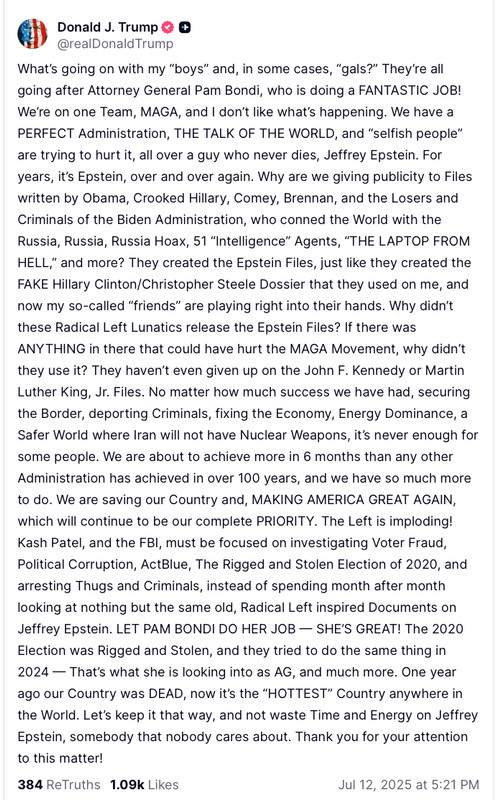 Donald J. Trump
@realDonaldTrump

What's going on with my "boys" and, in some cases, "gals?" They're all going after Attorney General Pam Bondi, who is doing a FANTASTIC JOB! We're on one Team, MAGA, and I don't like what's happening. We have a PERFECT Administration, THE TALK OF THE WORLD, and "selfish people" are trying to hurt it, all over a guy who never dies, Jeffrey Epstein. For years, it's Epstein, over and over again. Why are we giving publicity to Files written by Obama, Crooked Hillary, Comey, Brennan, and the Losers and Criminals of the Biden Administration, who conned the World with the Russia, Russia, Russia Hoax, 51 "Intelligence" Agents, "THE LAPTOP FROM HELL," and more? They created the Epstein Files, just like they created the FAKE Hillary Clinton/Christopher Steele Dossier that they used on me, and now my so-called "friends" are playing right into their hands. Why didn't these Radical Left Lunatics release the Epstein Files? If there was ANYTHING in there that could have hurt the MAGA Movement, why didn't they use it? They haven't even given up on the John F. Kennedy or Martin Luther King, Jr. Files. No matter how much success we have had, securing the Border, deporting Criminals, fixing the Economy, Energy Dominance, a Safer World where Iran will not have Nuclear Weapons, it's never enough for some people. We are about to achieve more in 6 months than any other Administration has achieved in over 100 years, and we have so much more to do. We are saving our Country and, MAKING AMERICA GREAT AGAIN, which will continue to be our complete PRIORITY. The Left is imploding! Kash Patel, and the FBI, must be focused on investigating Voter Fraud, Political Corruption, ActBlue, The Rigged and Stolen Election of 2020, and arresting Thugs and Criminals, instead of spending month after month looking at nothing but the same old, Radical Left inspired Documents on Jeffrey Epstein. LET PAM BONDI DO HER JOB — SHE'S GREAT! The 2020 Election was Rigged and Stolen, and they tried to do the same thing in 2024 — That's what she is looking into as AG, and much more. One year ago our Country was DEAD, now it's the "HOTTEST" Country anywhere in the World. Let's keep it that way, and not waste Time and Energy on Jeffrey Epstein, somebody that nobody cares about. Thank you for your attention to this matter!

384 ReTruths 1.09k Likes Jul 12, 2025 at 5:21 PM